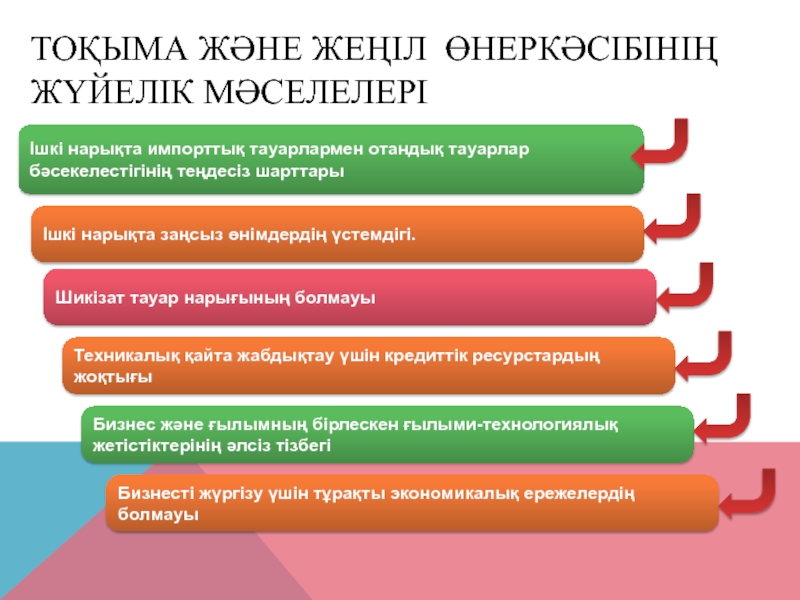 ТОҚЫМА ЖӘНЕ ЖЕҢІЛ ӨНЕРКӘСІБІНІҢ ЖҮЙЕЛІК МӘСЕЛЕЛЕРІ

Ішкі нарықта импорттық тауарлармен отандық тауарлар бәсекелестігінің теңдесіз шарттары

Ішкі нарықта заңсыз өнімдердің үстемдігі.

Шикізат тауар нарығының болмауы

Техникалық қайта жабдықтау үшін кредиттік ресурстардың жоқтығы

Бизнес және ғылымның бірлескен ғылыми-технологиялық жетістіктерінің әлсіз тізбегі

Бизнесті жүргізу үшін тұрақты экономикалық ережелердің болмауы